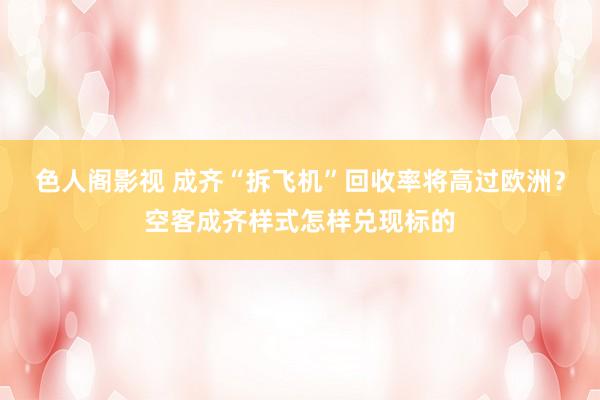 色人阁影视 成齐“拆飞机”回收率将高过欧洲？空客成齐样式怎样兑现标的